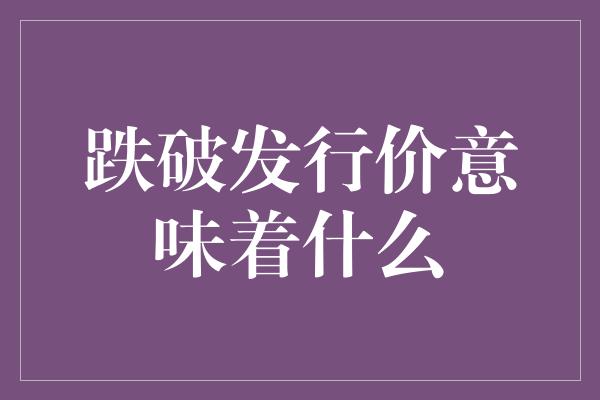 跌破发行价意味着什么